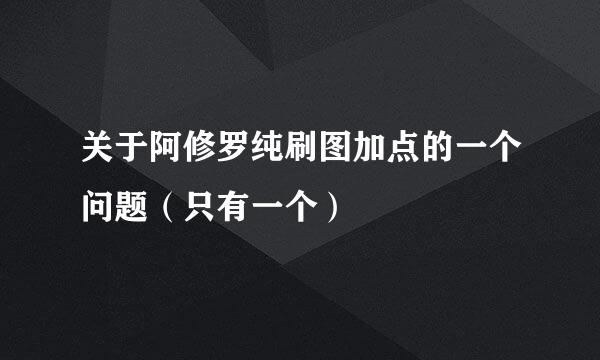 关于阿修罗纯刷图加点的一个问题（只有一个）